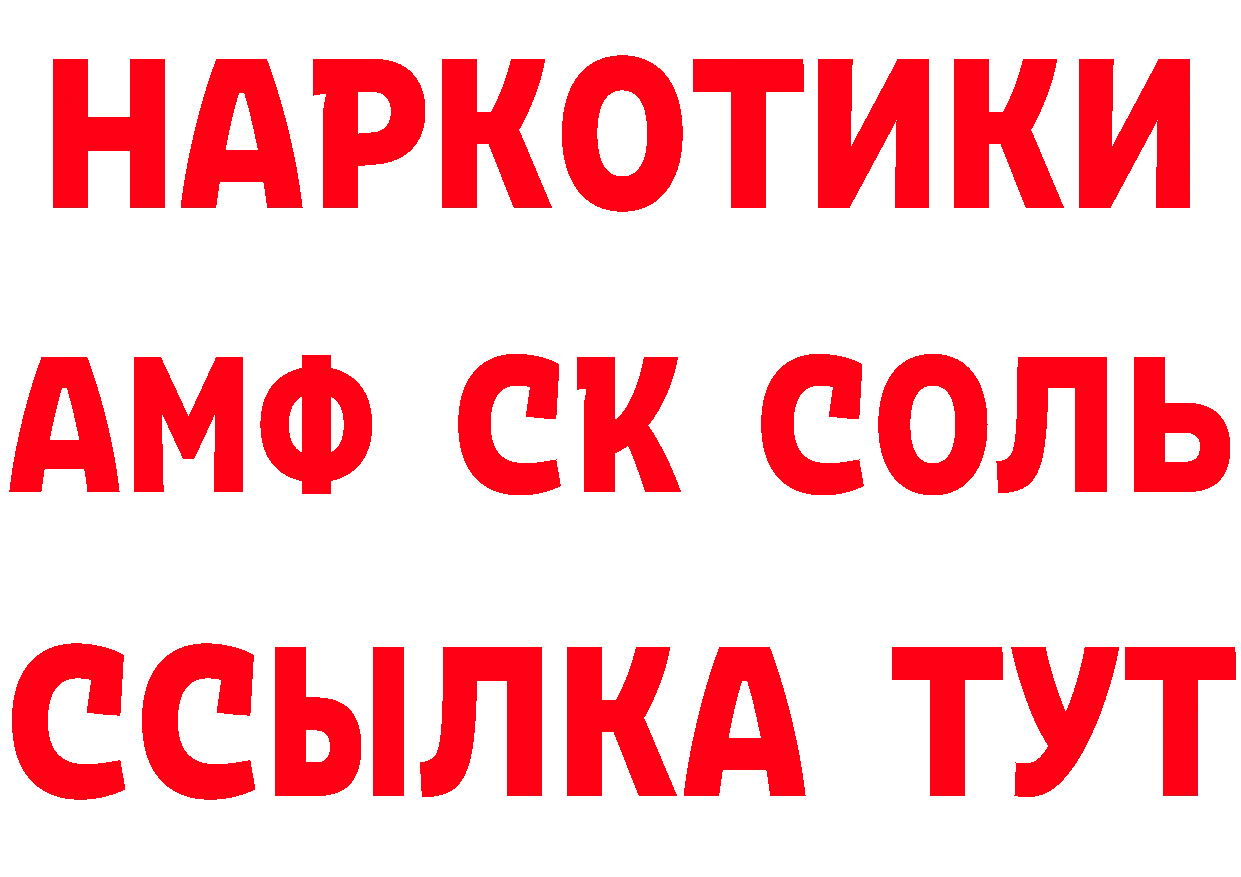 НАРКОТИКИ

АМФ СК СОЛЬ

ССЫЛКА ТУТ